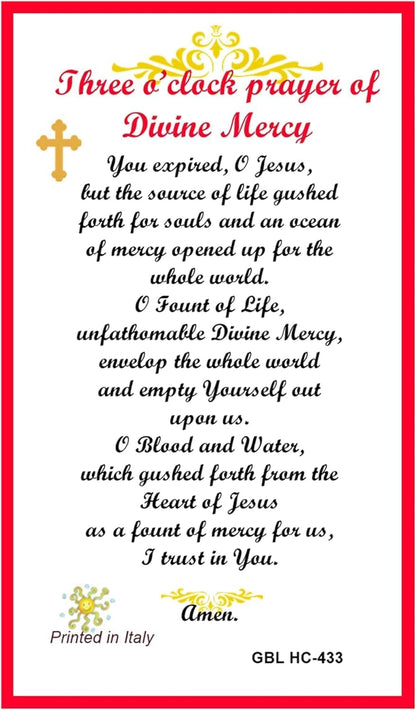 Three o'clock prayer of Divine Mercy

You expired, O Jesus, but the source of life gushed forth for souls and an ocean of mercy opened up for the whole world.

O Fount of Life, unfathomable Divine Mercy, envelop the whole world and empty Yourself out upon us.

O Blood and Water, which gushed forth from the Heart of Jesus as a fount of mercy for us, I trust in You.

Amen.

Printed in Italy

GBL HC-433